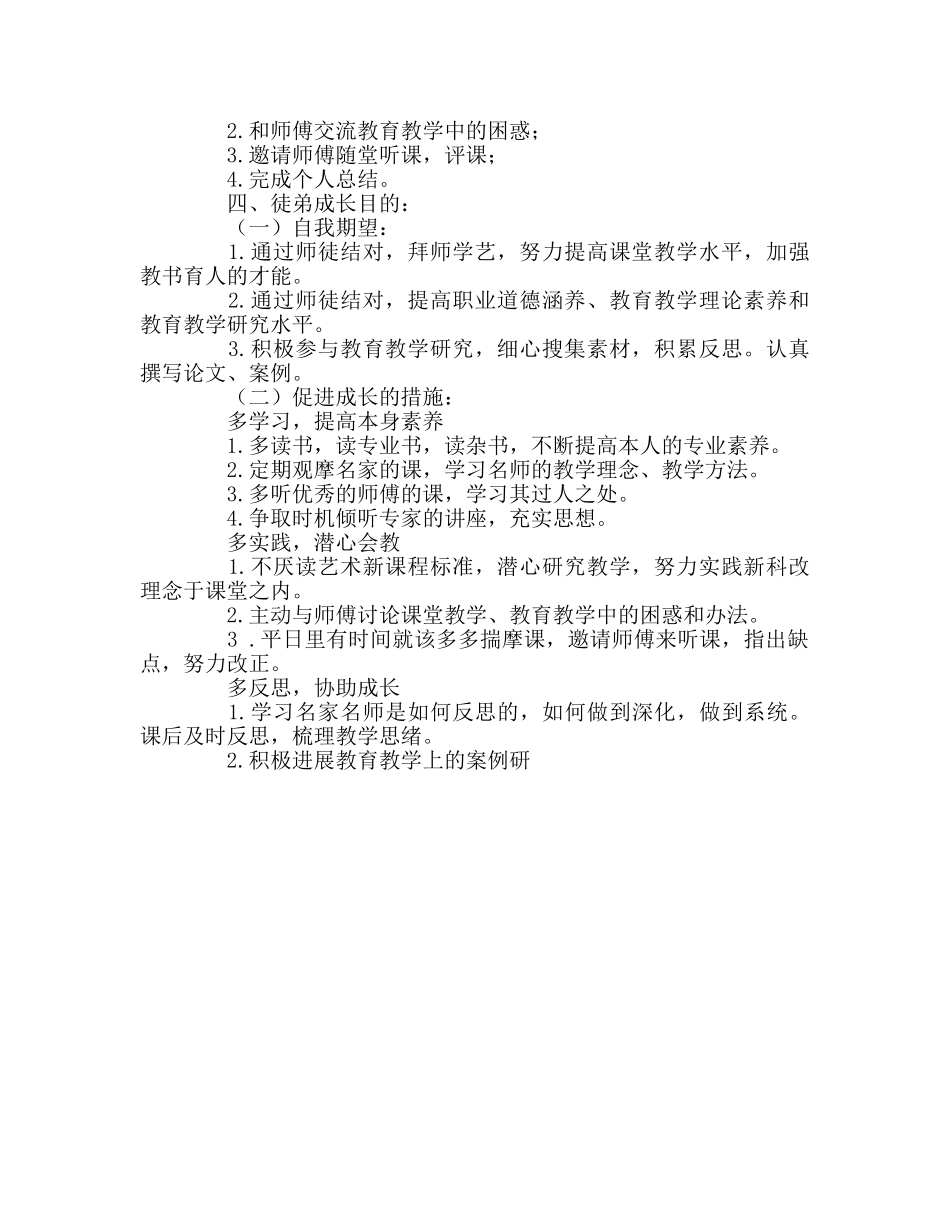 2.和师傅交流教育教学中的困惑；
3.邀请师傅随堂听课，评课；
4.完成个人总结。
四、徒弟成长目的：
（一）自我期望：
1.通过师徒结对，拜师学艺，努力提高课堂教学水平，加强教书育人的才能。
2.通过师徒结对，提高职业道德涵养、教育教学理论素养和教育教学研究水平。
3.积极参与教育教学研究，细心搜集素材，积累反思。认真撰写论文、案例。
（二）促进成长的措施：
多学习，提高本身素养
1.多读书，读专业书，读杂书，不断提高本人的专业素养。
2.定期观摩名家的课，学习名师的教学理念、教学方法。
3.多听优秀的师傅的课，学习其过人之处。
4.争取时机倾听专家的讲座，充实思想。
多实践，潜心会教
1.不厌读艺术新课程标准，潜心研究教学，努力实践新科改理念于课堂之内。
2.主动与师傅讨论课堂教学、教育教学中的困惑和办法。
3 .平日里有时间就该多多揣摩课，邀请师傅来听课，指出缺点，努力改正。
多反思，协助成长
1.学习名家名师是如何反思的，如何做到深化，做到系统。课后及时反思，梳理教学思绪。
2.积极进展教育教学上的案例研